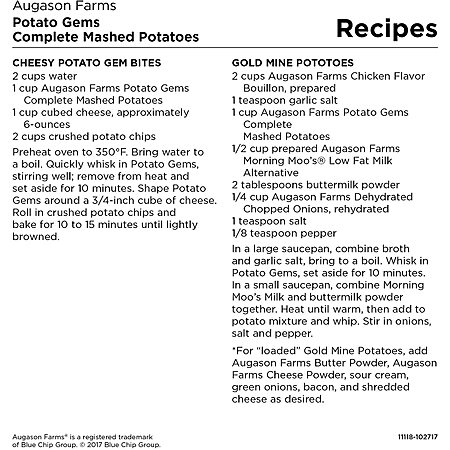 Augason Farms
Potato Gems
Complete Mashed Potatoes

Recipes

CHEESY POTATO GEM BITES
2 cups water
1 cup Augason Farms Potato Gems Complete Mashed Potatoes
1 cup cubed cheese, approximately 6-ounces
2 cups crushed potato chips

Preheat oven to 350°F. Bring water to a boil. Quickly whisk in Potato Gems, stirring well; remove from heat and set aside for 10 minutes. Shape Potato Gems around a 3/4-inch cube of cheese. Roll in crushed potato chips and bake for 10 to 15 minutes until lightly browned.

GOLD MINE POTOTOES
2 cups Augason Farms Chicken Flavor Bouillon, prepared
1 teaspoon garlic salt
1 cup Augason Farms Potato Gems Complete Mashed Potatoes
1/2 cup prepared Augason Farms Morning Moo's® Low Fat Milk Alternative
2 tablespoons buttermilk powder
1/4 cup Augason Farms Dehydrated Chopped Onions, rehydrated
1 teaspoon salt
1/8 teaspoon pepper

In a large saucepan, combine broth and garlic salt, bring to a boil. Whisk in Potato Gems, set aside for 10 minutes. In a small saucepan, combine Morning Moo's Milk and buttermilk powder together. Heat until warm, then add to potato mixture and whip. Stir in onions, salt and pepper.

*For "loaded" Gold Mine Potatoes, add Augason Farms Butter Powder, Augason Farms Cheese Powder, sour cream, green onions, bacon, and shredded cheese as desired.

Augason Farms® is a registered trademark of Blue Chip Group. © 2017 Blue Chip Group.

11118-102717